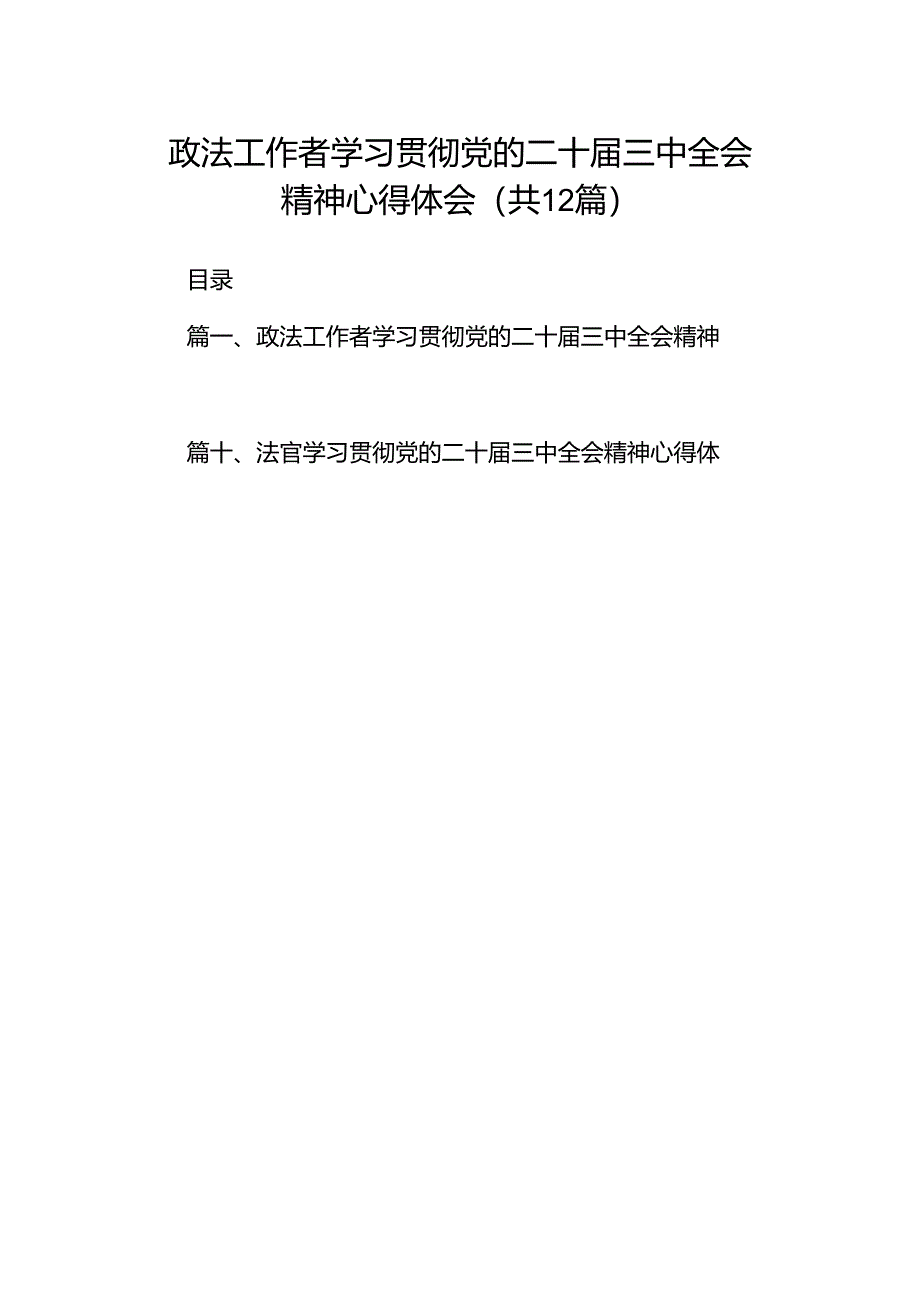 政法工作者学习贯彻党的二十届三中全会精神心得体会（共12篇）

目录

篇一、政法工作者学习贯彻党的二十届三中全会精神

篇十、法官学习贯彻党的二十届三中全会精神心得体